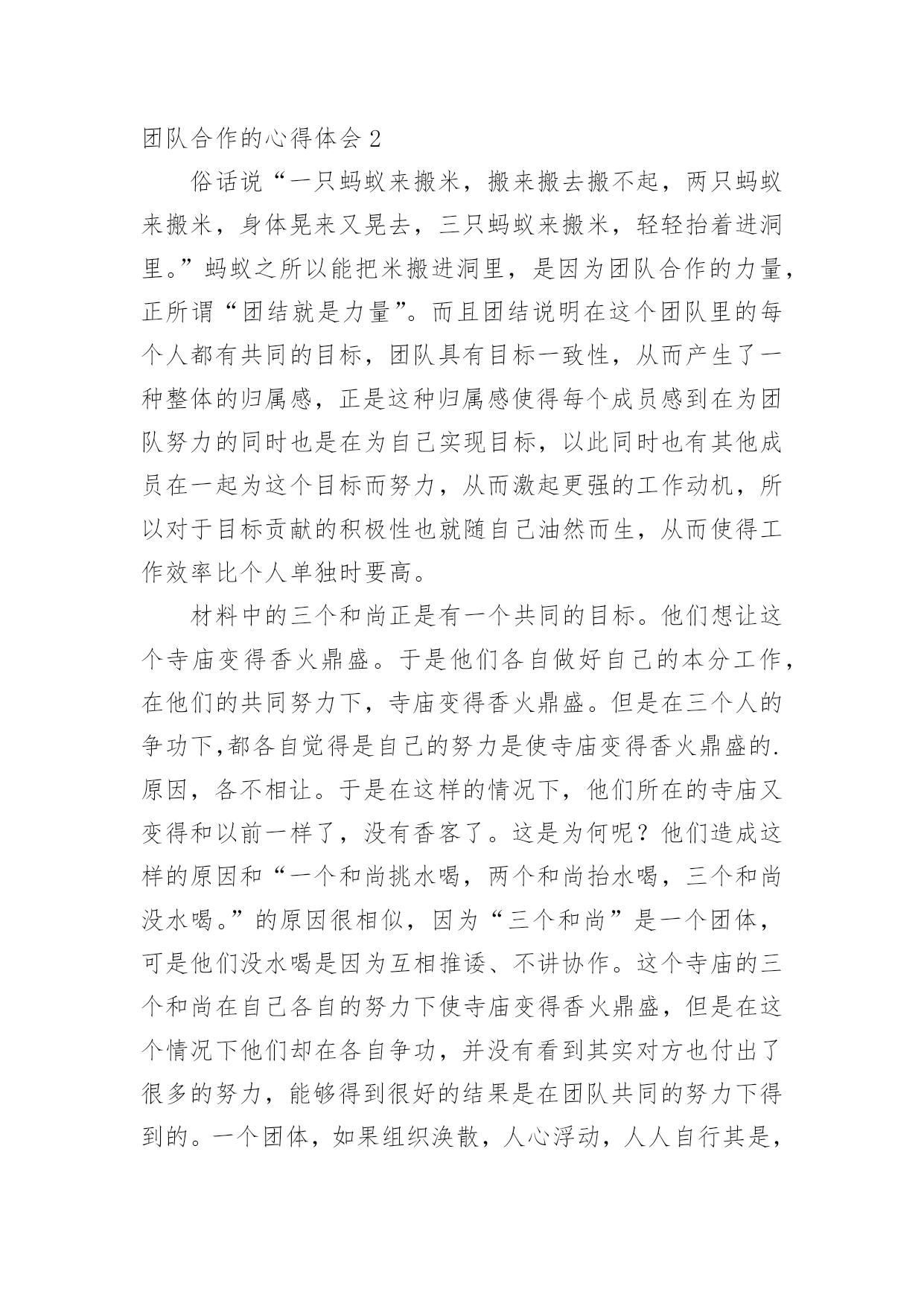 团队合作的心得体会 2

俗话说“一只蚂蚁来搬米，搬来搬去搬不起，两只蚂蚁来搬米，身体晃来又晃去，三只蚂蚁来搬米，轻轻抬着进洞里。”蚂蚁之所以能把米搬进洞里，是因为团队合作的力量，正所谓“团结就是力量”。而且团结说明在这个团队里的每个人都有共同的目标，团队具有目标一致性，从而产生了一种整体的归属感，正是这种归属感使得每个成员感到在为团队努力的同时也是在为自己实现目标，以此同时也有其他成员在一起为这个目标而努力，从而激起更强的工作动机，所以对于目标贡献的积极性也就随自己油然而生，从而使得工作效率比个人单独时要高。

材料中的三个和尚正是有一个共同的目标。他们想让这个寺庙变得香火鼎盛。于是他们各自做好自己的本分工作，在他们的共同努力下，寺庙变得香火鼎盛。但是在三个人的争功下,都各自觉得是自己的努力是使寺庙变得香火鼎盛的.原因，各不相让。于是在这样的情况下，他们所在的寺庙又变得和以前一样了，没有香客了。这是为何呢？他们造成这样的原因和“一个和尚挑水喝，两个和尚抬水喝，三个和尚没水喝。”的原因很相似，因为“三个和尚”是一个团体，可是他们没水喝是因为互相推诿、不讲协作。这个寺庙的三个和尚在自己各自的努力下使寺庙变得香火鼎盛，但是在这个情况下他们却在各自争功，并没有看到其实对方也付出了很多的努力，能够得到很好的结果是在团队共同的努力下得到的。一个团体，如果组织涣散，人心浮动，人人自行其是，